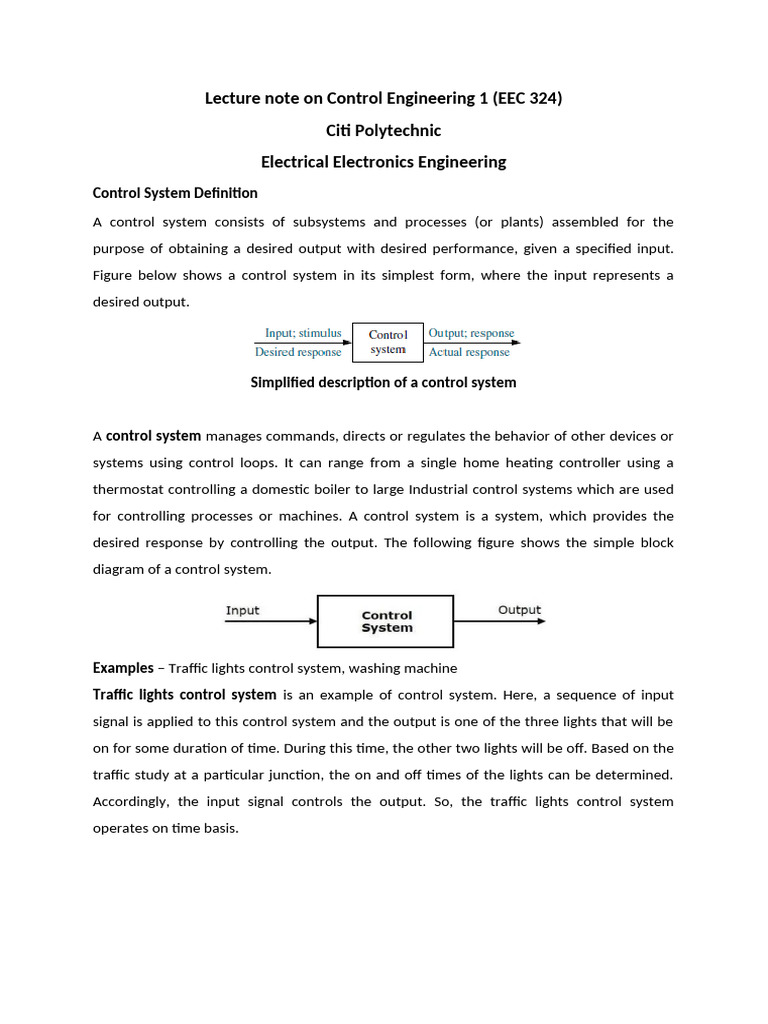 Lecture note on Control Engineering 1 (EEC 324)

Citi Polytechnic

Electrical Electronics Engineering

Control System Definition

A control system consists of subsystems and processes (or plants) assembled for the purpose of obtaining a desired output with desired performance, given a specified input. Figure below shows a control system in its simplest form, where the input represents a desired output.

Input; stimulus
Desired response
Control system
Output; response
Actual response

Simplified description of a control system

A control system manages commands, directs or regulates the behavior of other devices or systems using control loops. It can range from a single home heating controller using a thermostat controlling a domestic boiler to large Industrial control systems which are used for controlling processes or machines. A control system is a system, which provides the desired response by controlling the output. The following figure shows the simple block diagram of a control system.

Input
Control System
Output

Examples – Traffic lights control system, washing machine

Traffic lights control system is an example of control system. Here, a sequence of input signal is applied to this control system and the output is one of the three lights that will be on for some duration of time. During this time, the other two lights will be off. Based on the traffic study at a particular junction, the on and off times of the lights can be determined. Accordingly, the input signal controls the output. So, the traffic lights control system operates on time basis.